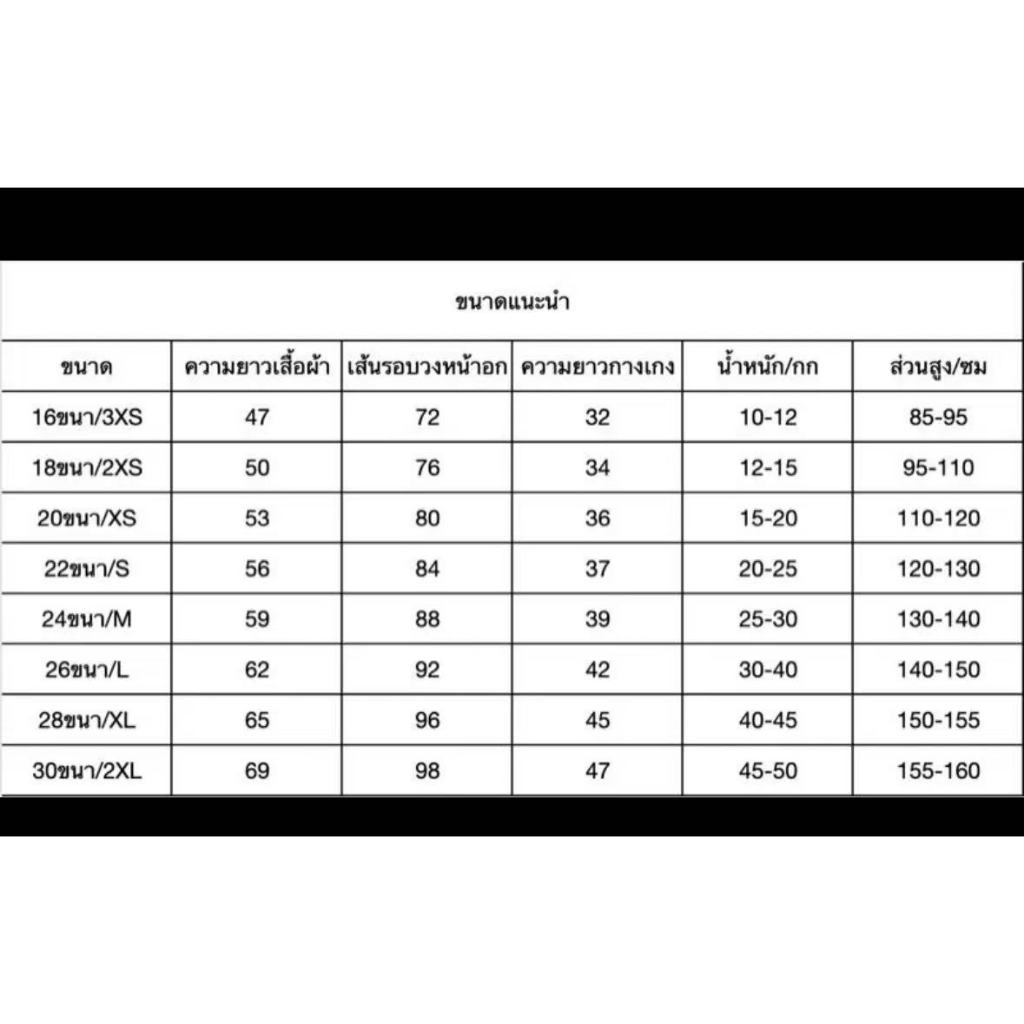 ขนาดแนะนำ

| ขนาด | ความยาวเสื้อผ้า | เส้นรอบวงหน้าอก | ความยาวกางเกง | น้ำหนัก/กก | ส่วนสูง/ซม |
|---|---|---|---|---|---|
| 16ขนา/3XS | 47 | 72 | 32 | 10-12 | 85-95 |
| 18ขนา/2XS | 50 | 76 | 34 | 12-15 | 95-110 |
| 20ขนา/XS | 53 | 80 | 36 | 15-20 | 110-120 |
| 22ขนา/S | 56 | 84 | 37 | 20-25 | 120-130 |
| 24ขนา/M | 59 | 88 | 39 | 25-30 | 130-140 |
| 26ขนา/L | 62 | 92 | 42 | 30-40 | 140-150 |
| 28ขนา/XL | 65 | 96 | 45 | 40-45 | 150-155 |
| 30ขนา/2XL | 69 | 98 | 47 | 45-50 | 155-160 |